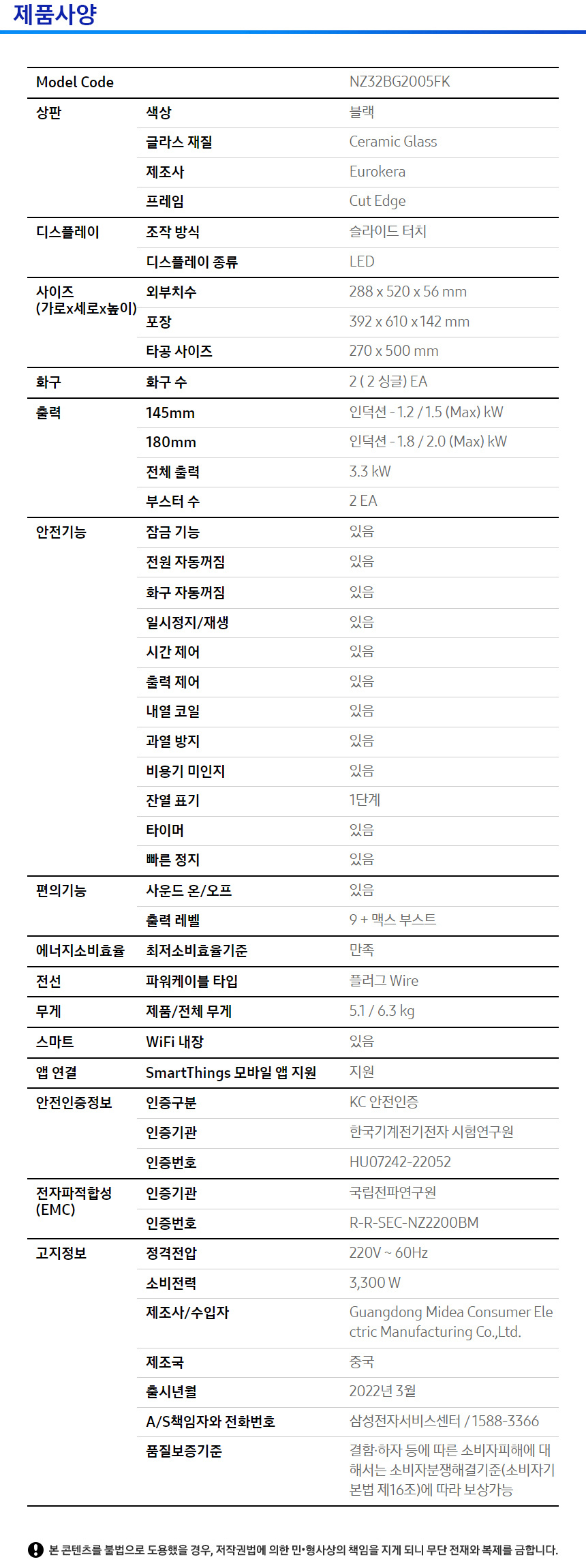 제품사양

| Model Code | | NZ32BG2005FK |
|---|---|---|
| 상판 | 색상 | 블랙 |
| | 글라스 재질 | Ceramic Glass |
| | 제조사 | Eurokera |
| | 프레임 | Cut Edge |
| 디스플레이 | 조작 방식 | 슬라이드 터치 |
| | 디스플레이 종류 | LED |
| 사이즈 (가로x세로x높이) | 외부치수 | 288 x 520 x 56 mm |
| | 포장 | 392 x 610 x 142 mm |
| | 타공 사이즈 | 270 x 500 mm |
| 화구 | 화구 수 | 2 ( 2 싱글) EA |
| 출력 | 145mm | 인덕션 - 1.2 / 1.5 (Max) kW |
| | 180mm | 인덕션 - 1.8 / 2.0 (Max) kW |
| | 전체 출력 | 3.3 kW |
| | 부스터 수 | 2 EA |
| 안전기능 | 잠금 기능 | 있음 |
| | 전원 자동꺼짐 | 있음 |
| | 화구 자동꺼짐 | 있음 |
| | 일시정지/재생 | 있음 |
| | 시간 제어 | 있음 |
| | 출력 제어 | 있음 |
| | 내열 코일 | 있음 |
| | 과열 방지 | 있음 |
| | 비용기 미인지 | 있음 |
| | 잔열 표기 | 1단계 |
| | 타이머 | 있음 |
| | 빠른 정지 | 있음 |
| 편의기능 | 사운드 온/오프 | 있음 |
| | 출력 레벨 | 9 + 맥스 부스트 |
| 에너지소비효율 | 최저소비효율기준 | 만족 |
| 전선 | 파워케이블 타입 | 플러그 Wire |
| 무게 | 제품/전체 무게 | 5.1 / 6.3 kg |
| 스마트 | WiFi 내장 | 있음 |
| 앱 연결 | SmartThings 모바일 앱 지원 | 지원 |
| 안전인증정보 | 인증구분 | KC 안전인증 |
| | 인증기관 | 한국기계전기전자 시험연구원 |
| | 인증번호 | HU07242-22052 |
| 전자파적합성 (EMC) | 인증기관 | 국립전파연구원 |
| | 인증번호 | R-R-SEC-NZ2200BM |
| 고지정보 | 정격전압 | 220V ~ 60Hz |
| | 소비전력 | 3,300 W |
| | 제조사/수입자 | Guangdong Midea Consumer Electric Manufacturing Co.,Ltd. |
| | 제조국 | 중국 |
| | 출시년월 | 2022년 3월 |
| | A/S책임자와 전화번호 | 삼성전자서비스센터 / 1588-3366 |
| | 품질보증기준 | 결함·하자 등에 따른 소비자피해에 대해서는 소비자분쟁해결기준(소비자기본법 제16조)에 따라 보상가능 |

본 콘텐츠를 불법으로 도용했을 경우, 저작권법에 의한 민·형사상의 책임을 지게 되니 무단 전재와 복제를 금합니다.